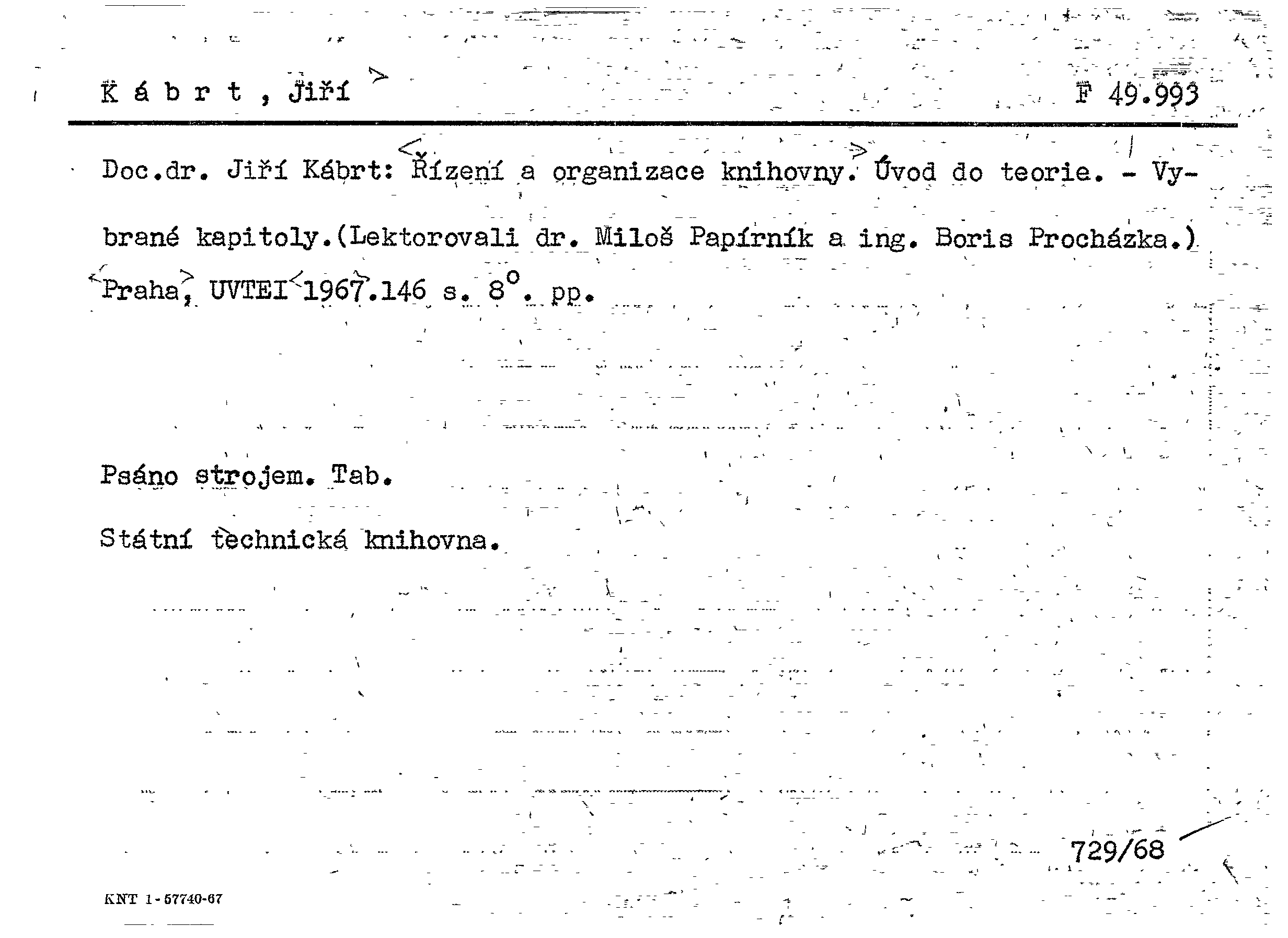 K á b r t , Jiří F 49.993

Doc.dr. Jiří Kábrt: Řízení a organizace knihovny. Úvod do teorie. - Vybrané kapitoly.(Lektorovali dr. Miloš Papírník a ing. Boris Procházka.) Praha, UVTEI 1967.146 s. 8°. pp.

Psáno strojem. Tab.

Státní technická knihovna.

729/68

KNT 1-57740-67